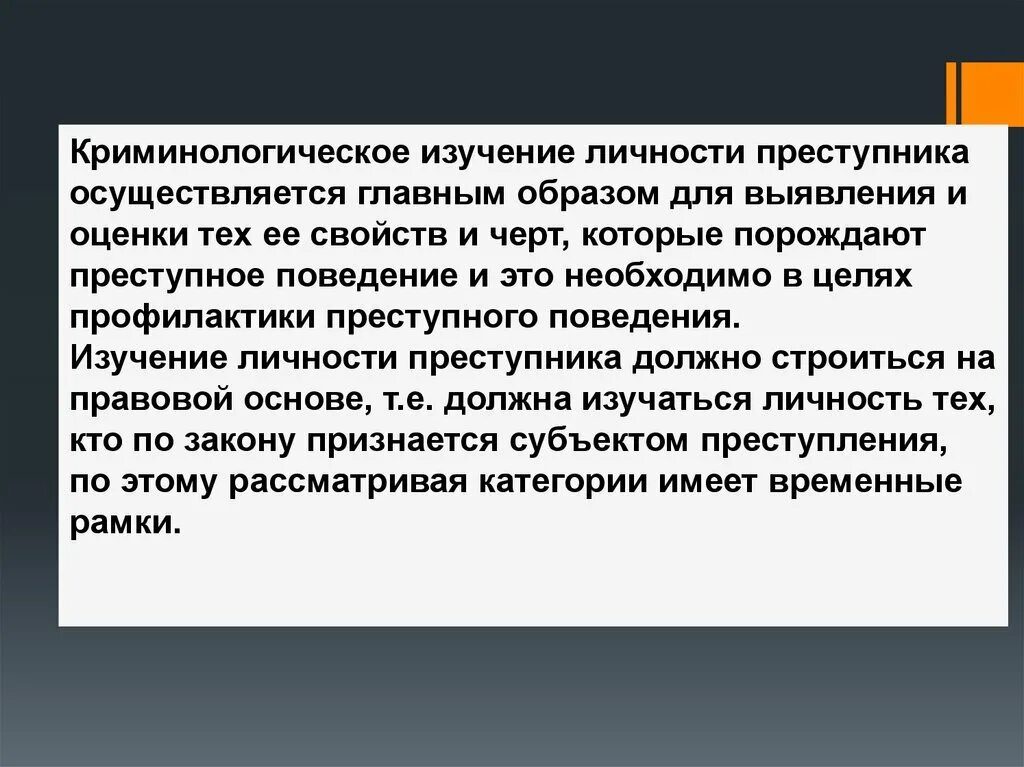 Криминологическое изучение личности преступника осуществляется главным образом для выявления и оценки тех ее свойств и черт, которые порождают преступное поведение и это необходимо в целях профилактики преступного поведения.
Изучение личности преступника должно строиться на правовой основе, т.е. должна изучаться личность тех, кто по закону признается субъектом преступления, по этому рассматривая категории имеет временные рамки.